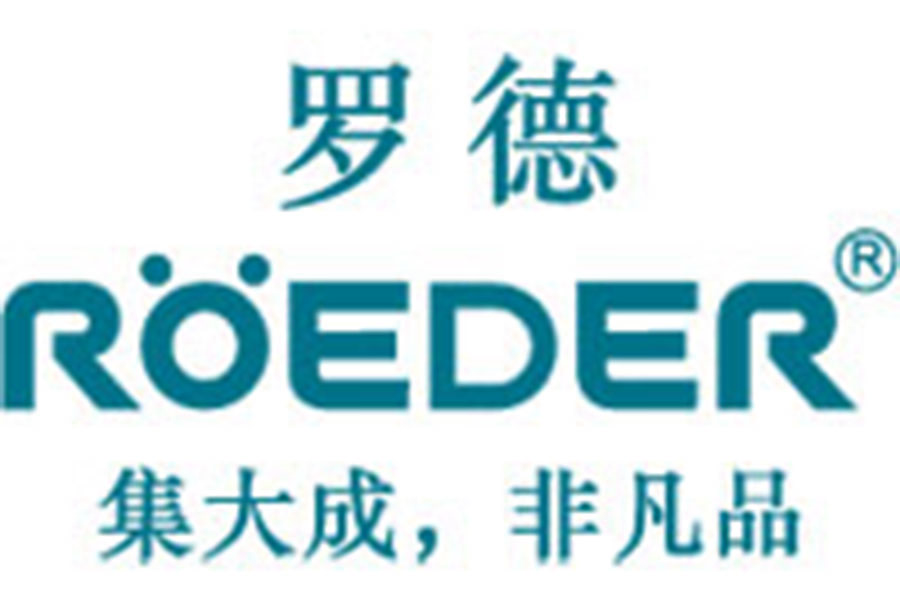 罗德

RÖEDER®

集大成，非凡品